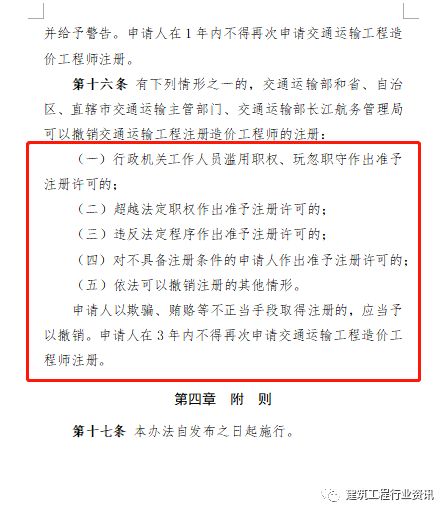 并给予警告。申请人在 1 年内不得再次申请交通运输工程造价工程师注册。

第十六条 有下列情形之一的，交通运输部和省、自治区、直辖市交通运输主管部门、交通运输部长江航务管理局可以撤销交通运输工程注册造价工程师的注册：

（一）行政机关工作人员滥用职权、玩忽职守作出准予注册许可的；

（二）超越法定职权作出准予注册许可的；

（三）违反法定程序作出准予注册许可的；

（四）对不具备注册条件的申请人作出准予注册许可的；

（五）依法可以撤销注册的其他情形。

申请人以欺骗、贿赂等不正当手段取得注册的，应当予以撤销。申请人在 3 年内不得再次申请交通运输工程造价工程师注册。

第四章 附 则

第十七条 本办法自发布之日起施行。

建筑工程行业资讯